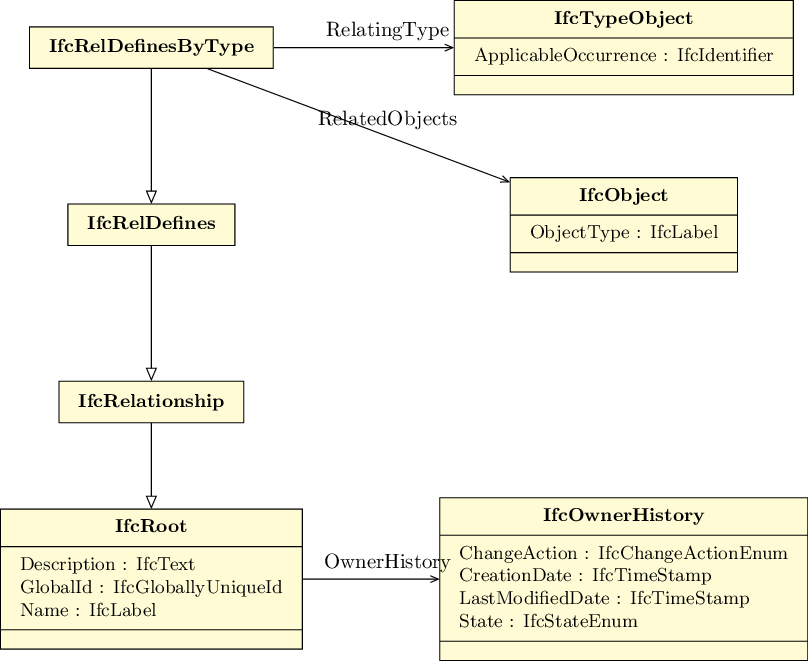 IfcRelDefinesByType

RelatingType

IfcTypeObject

ApplicableOccurrence : IfcIdentifier

RelatedObjects

IfcObject

ObjectType : IfcLabel

IfcRelDefines

IfcRelationship

IfcRoot

Description : IfcText
GlobalId : IfcGloballyUniqueId
Name : IfcLabel

OwnerHistory

IfcOwnerHistory

ChangeAction : IfcChangeActionEnum
CreationDate : IfcTimeStamp
LastModifiedDate : IfcTimeStamp
State : IfcStateEnum